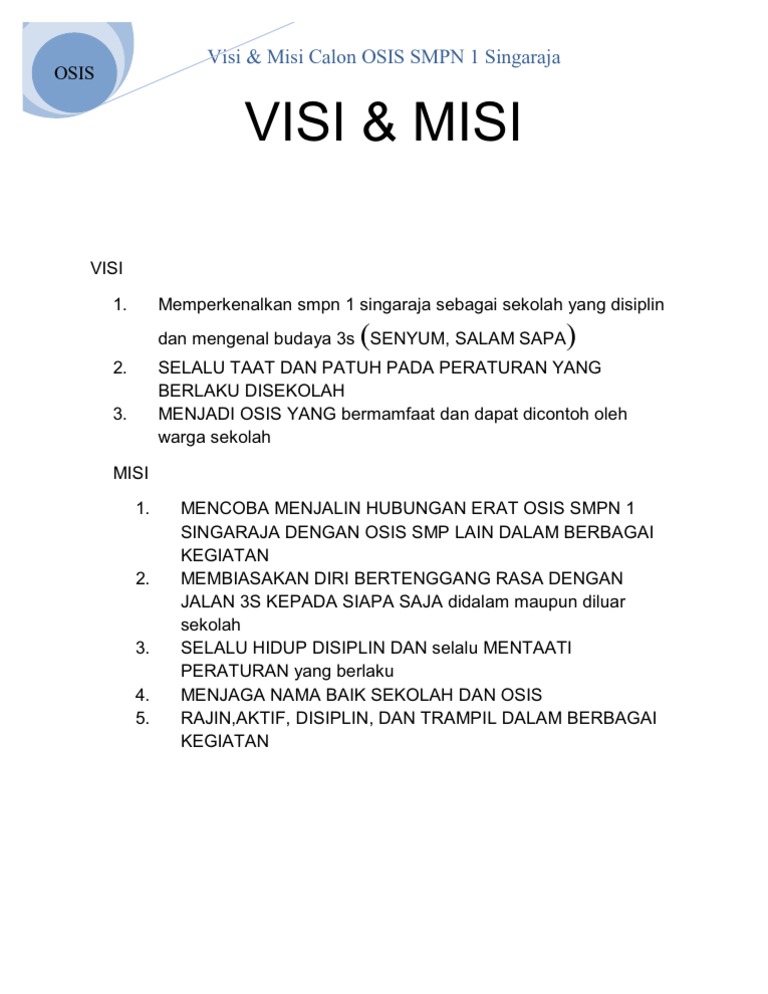 OSIS

Visi & Misi Calon OSIS SMPN 1 Singaraja

VISI & MISI

VISI

1. Memperkenalkan smpn 1 singaraja sebagai sekolah yang disiplin dan mengenal budaya 3s (SENYUM, SALAM SAPA)
2. SELALU TAAT DAN PATUH PADA PERATURAN YANG BERLAKU DISEKOLAH
3. MENJADI OSIS YANG bermamfaat dan dapat dicontoh oleh warga sekolah

MISI

1. MENCOBA MENJALIN HUBUNGAN ERAT OSIS SMPN 1 SINGARAJA DENGAN OSIS SMP LAIN DALAM BERBAGAI KEGIATAN
2. MEMBIASAKAN DIRI BERTENGGANG RASA DENGAN JALAN 3S KEPADA SIAPA SAJA didalam maupun diluar sekolah
3. SELALU HIDUP DISIPLIN DAN selalu MENTAATI PERATURAN yang berlaku
4. MENJAGA NAMA BAIK SEKOLAH DAN OSIS
5. RAJIN,AKTIF, DISIPLIN, DAN TRAMPIL DALAM BERBAGAI KEGIATAN